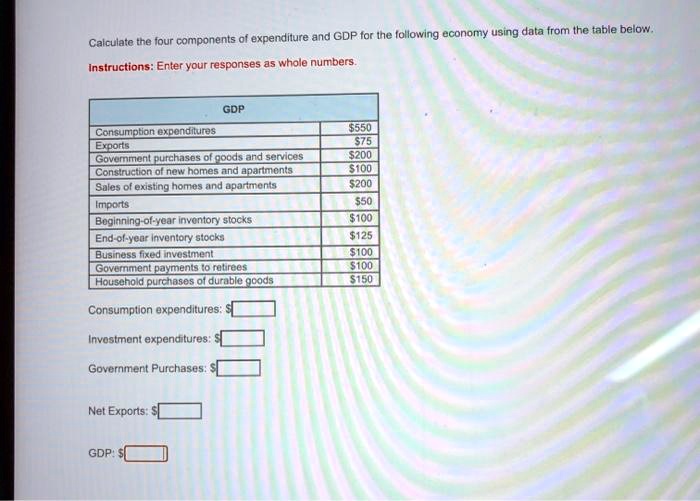 Calculate the four components of expenditure and GDP for the following economy using data from the table below.

Instructions: Enter your responses as whole numbers.

| GDP | |
|---|---|
| Consumption expenditures | \$550 |
| Exports | \$75 |
| Government purchases of goods and services | \$200 |
| Construction of new homes and apartments | \$100 |
| Sales of existing homes and apartments | \$200 |
| Imports | \$50 |
| Beginning-of-year inventory stocks | \$100 |
| End-of-year inventory stocks | \$125 |
| Business fixed investment | \$100 |
| Government payments to retirees | \$100 |
| Household purchases of durable goods | \$150 |

Consumption expenditures: \$

Investment expenditures: \$

Government Purchases: \$

Net Exports: \$

GDP: \$